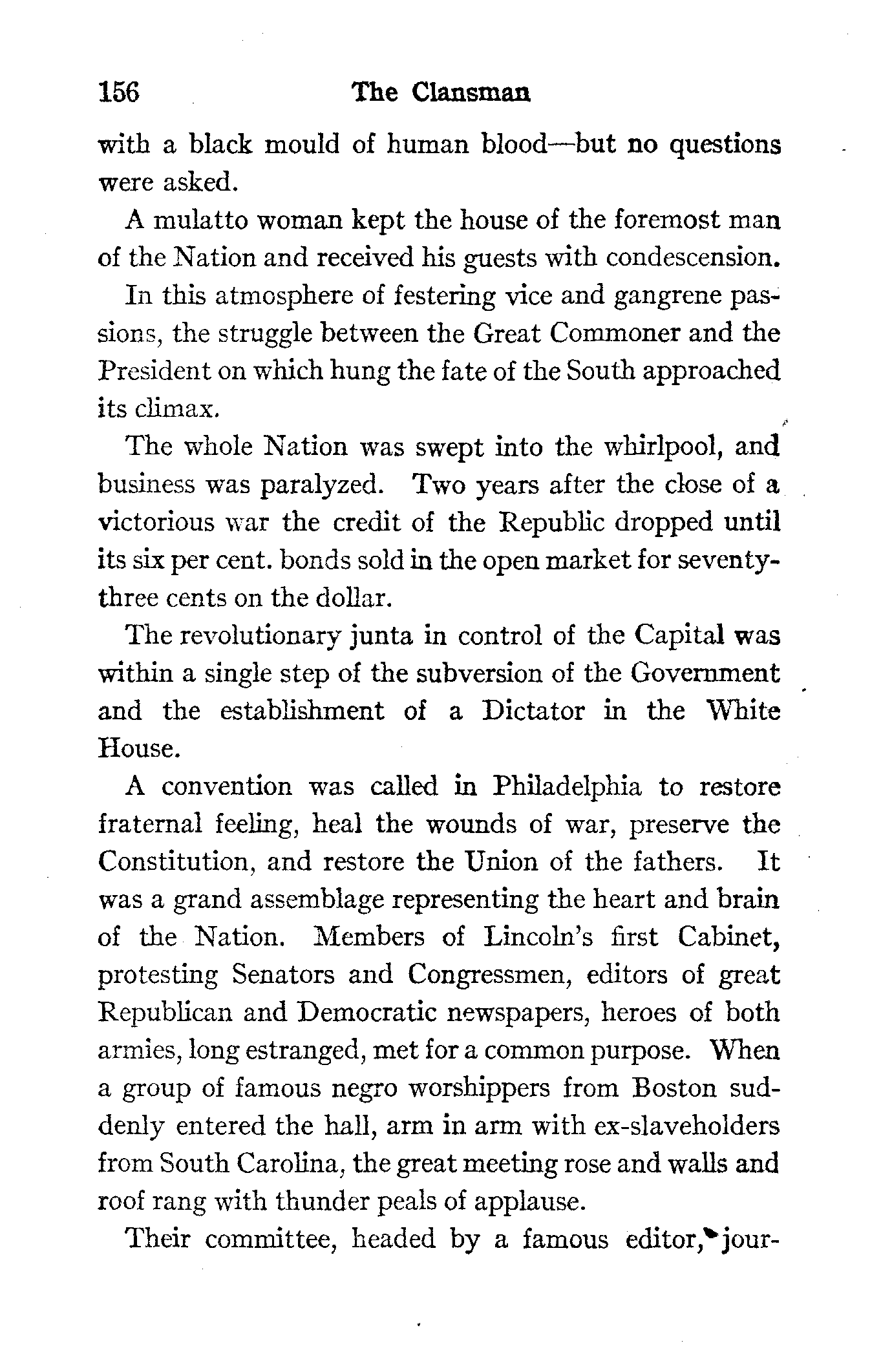 156 The Clansman

with a black mould of human blood—but no questions were asked.

A mulatto woman kept the house of the foremost man of the Nation and received his guests with condescension.

In this atmosphere of festering vice and gangrene passions, the struggle between the Great Commoner and the President on which hung the fate of the South approached its climax.

The whole Nation was swept into the whirlpool, and business was paralyzed. Two years after the close of a victorious war the credit of the Republic dropped until its six per cent. bonds sold in the open market for seventy-three cents on the dollar.

The revolutionary junta in control of the Capital was within a single step of the subversion of the Government and the establishment of a Dictator in the White House.

A convention was called in Philadelphia to restore fraternal feeling, heal the wounds of war, preserve the Constitution, and restore the Union of the fathers. It was a grand assemblage representing the heart and brain of the Nation. Members of Lincoln's first Cabinet, protesting Senators and Congressmen, editors of great Republican and Democratic newspapers, heroes of both armies, long estranged, met for a common purpose. When a group of famous negro worshippers from Boston suddenly entered the hall, arm in arm with ex-slaveholders from South Carolina, the great meeting rose and walls and roof rang with thunder peals of applause.

Their committee, headed by a famous editor, jour-